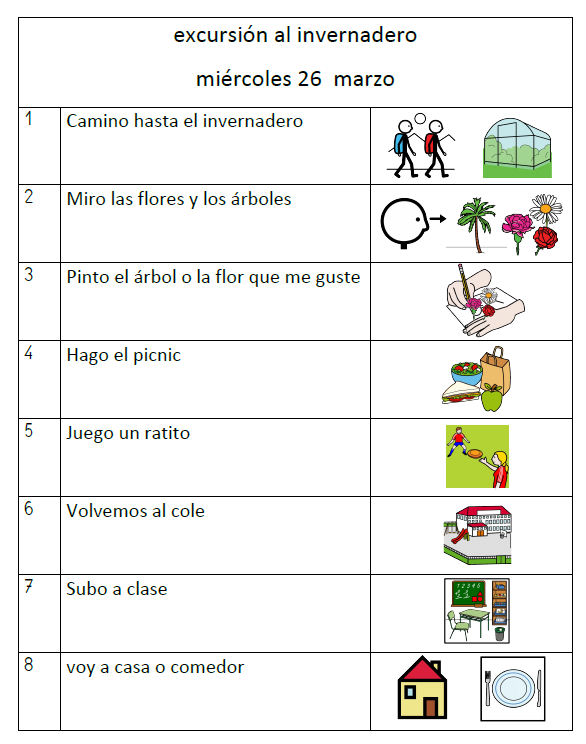 excursión al invernadero

miércoles 26 marzo

| | | |
|---|---|---|
| 1 | Camino hasta el invernadero | |
| 2 | Miro las flores y los árboles | |
| 3 | Pinto el árbol o la flor que me guste | |
| 4 | Hago el picnic | |
| 5 | Juego un ratito | |
| 6 | Volvemos al cole | |
| 7 | Subo a clase | |
| 8 | voy a casa o comedor | |